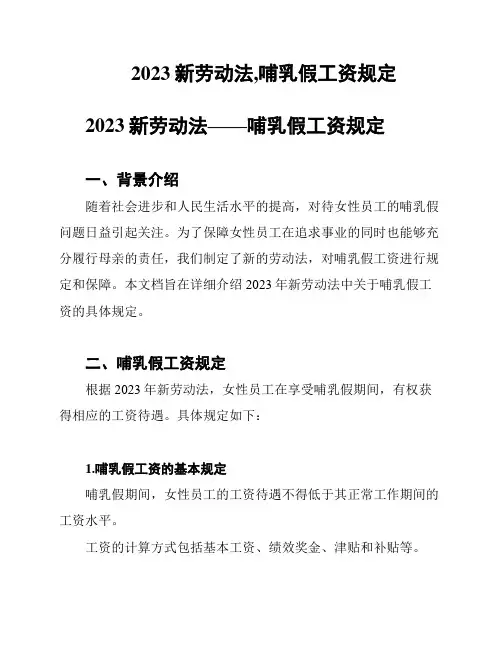 2023 新劳动法,哺乳假工资规定

2023 新劳动法——哺乳假工资规定

一、背景介绍

随着社会进步和人民生活水平的提高，对待女性员工的哺乳假问题日益引起关注。为了保障女性员工在追求事业的同时也能够充分履行母亲的责任，我们制定了新的劳动法，对哺乳假工资进行规定和保障。本文档旨在详细介绍 2023 年新劳动法中关于哺乳假工资的具体规定。

二、哺乳假工资规定

根据 2023 年新劳动法，女性员工在享受哺乳假期间，有权获得相应的工资待遇。具体规定如下：

1.哺乳假工资的基本规定

哺乳假期间，女性员工的工资待遇不得低于其正常工作期间的工资水平。

工资的计算方式包括基本工资、绩效奖金、津贴和补贴等。